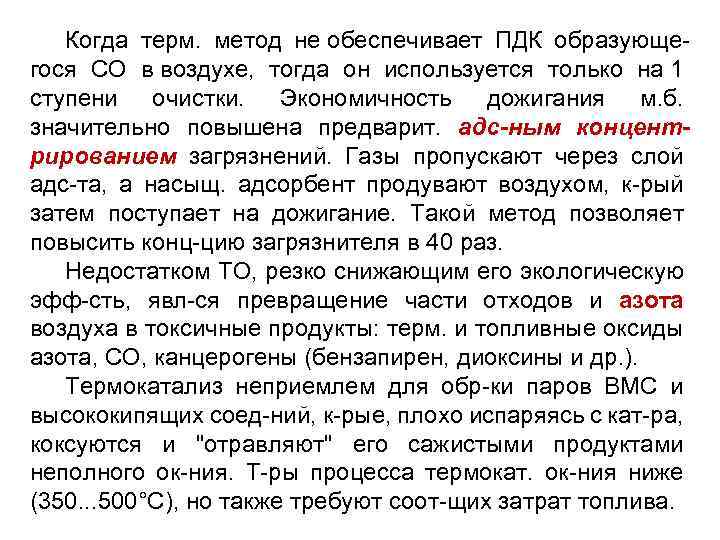 Когда терм. метод не обеспечивает ПДК образующегося СО в воздухе, тогда он используется только на 1 ступени очистки. Экономичность дожигания м.б. значительно повышена предварит. адс-ным концентрированием загрязнений. Газы пропускают через слой адс-та, а насыщ. адсорбент продувают воздухом, к-рый затем поступает на дожигание. Такой метод позволяет повысить конц-цию загрязнителя в 40 раз.

Недостатком ТО, резко снижающим его экологическую эфф-сть, явл-ся превращение части отходов и азота воздуха в токсичные продукты: терм. и топливные оксиды азота, СО, канцерогены (бензапирен, диоксины и др.).

Термокатализ неприемлем для обр-ки паров ВМС и высококипящих соед-ний, к-рые, плохо испаряясь с кат-ра, коксуются и "отравляют" его сажистыми продуктами неполного ок-ния. Т-ры процесса термокат. ок-ния ниже (350...500°С), но также требуют соот-щих затрат топлива.